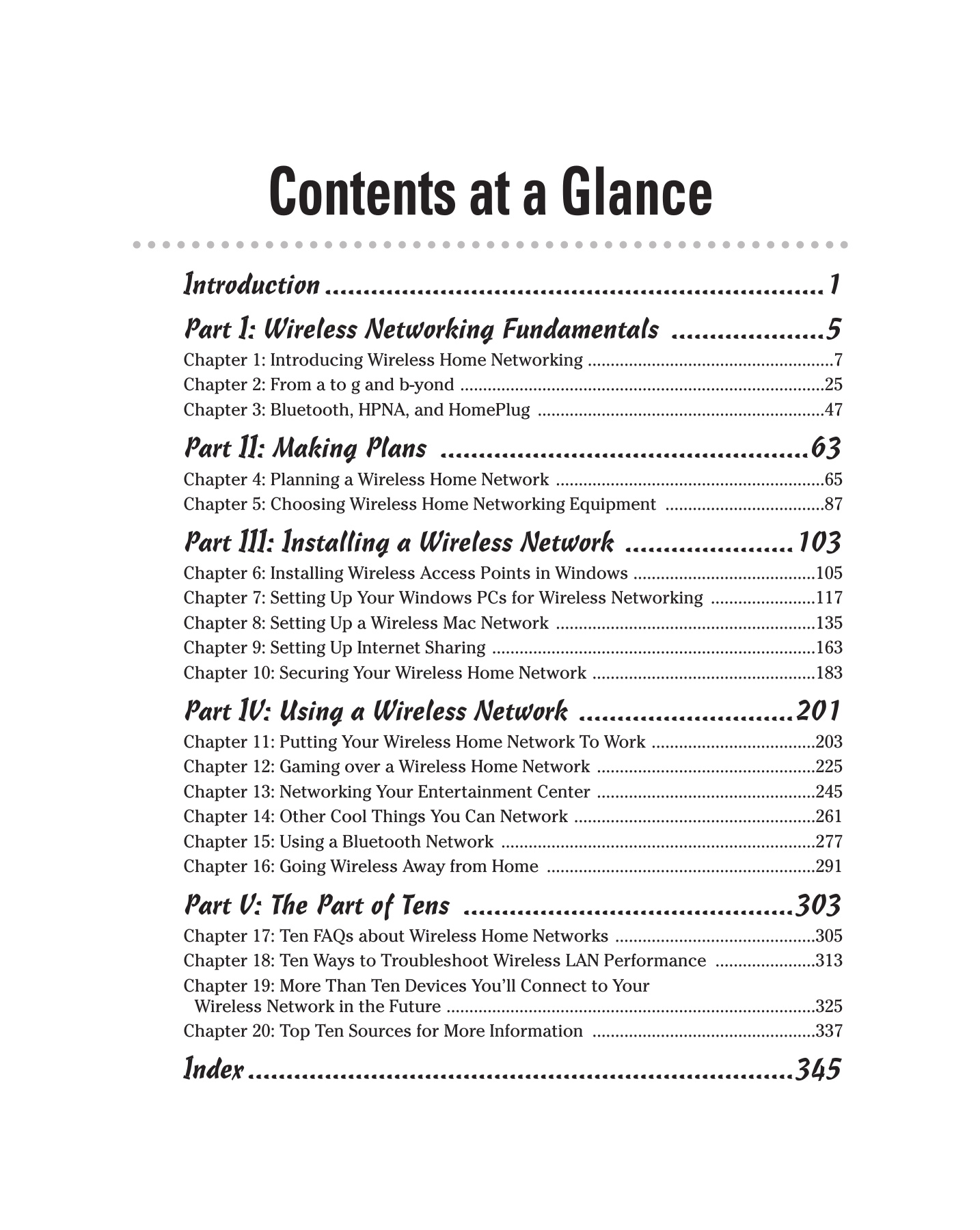 Contents at a Glance

Introduction 1

Part I: Wireless Networking Fundamentals 5
Chapter 1: Introducing Wireless Home Networking 7
Chapter 2: From a to g and b-yond 25
Chapter 3: Bluetooth, HPNA, and HomePlug 47

Part II: Making Plans 63
Chapter 4: Planning a Wireless Home Network 65
Chapter 5: Choosing Wireless Home Networking Equipment 87

Part III: Installing a Wireless Network 103
Chapter 6: Installing Wireless Access Points in Windows 105
Chapter 7: Setting Up Your Windows PCs for Wireless Networking 117
Chapter 8: Setting Up a Wireless Mac Network 135
Chapter 9: Setting Up Internet Sharing 163
Chapter 10: Securing Your Wireless Home Network 183

Part IV: Using a Wireless Network 201
Chapter 11: Putting Your Wireless Home Network To Work 203
Chapter 12: Gaming over a Wireless Home Network 225
Chapter 13: Networking Your Entertainment Center 245
Chapter 14: Other Cool Things You Can Network 261
Chapter 15: Using a Bluetooth Network 277
Chapter 16: Going Wireless Away from Home 291

Part V: The Part of Tens 303
Chapter 17: Ten FAQs about Wireless Home Networks 305
Chapter 18: Ten Ways to Troubleshoot Wireless LAN Performance 313
Chapter 19: More Than Ten Devices You'll Connect to Your Wireless Network in the Future 325
Chapter 20: Top Ten Sources for More Information 337

Index 345